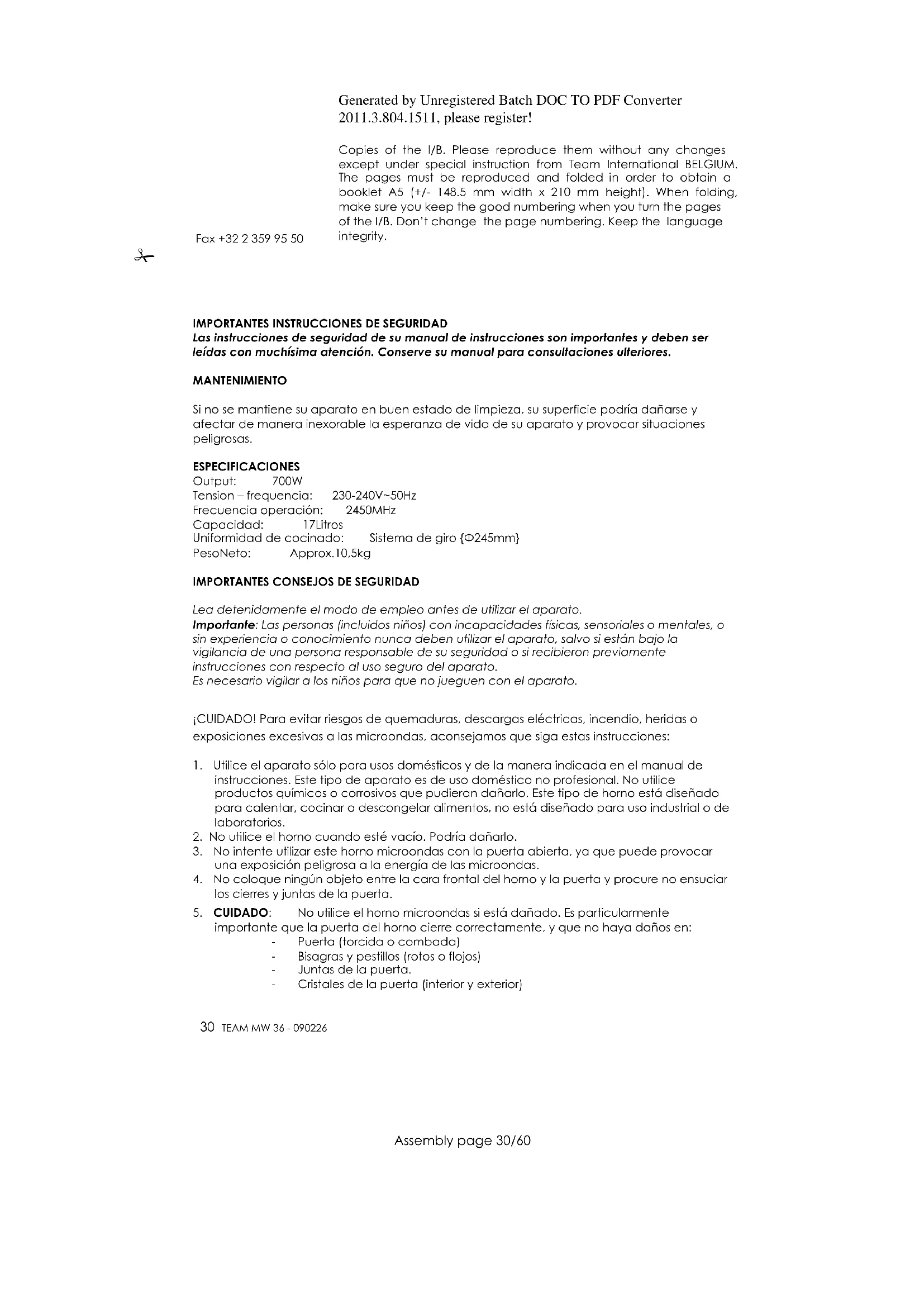 Generated by Unregistered Batch DOC TO PDF Converter 2011.3.804.1511, please register!

Copies of the I/B. Please reproduce them without any changes except under special instruction from Team International BELGIUM. The pages must be reproduced and folded in order to obtain a booklet A5 (+/- 148.5 mm width x 210 mm height). When folding, make sure you keep the good numbering when you turn the pages of the I/B. Don't change the page numbering. Keep the language integrity.

Fax +32 2 359 95 50

IMPORTANTES INSTRUCCIONES DE SEGURIDAD
Las instrucciones de seguridad de su manual de instrucciones son importantes y deben ser leídas con muchísima atención. Conserve su manual para consultaciones ulteriores.

MANTENIMIENTO

Si no se mantiene su aparato en buen estado de limpieza, su superficie podría dañarse y afectar de manera inexorable la esperanza de vida de su aparato y provocar situaciones peligrosas.

ESPECIFICACIONES
Output: 700W
Tension – frequencia: 230-240V~50Hz
Frecuencia operación: 2450MHz
Capacidad: 17Litros
Uniformidad de cocinado: Sistema de giro {Φ245mm}
PesoNeto: Approx.10,5kg

IMPORTANTES CONSEJOS DE SEGURIDAD

Lea detenidamente el modo de empleo antes de utilizar el aparato.
Importante: Las personas (incluidos niños) con incapacidades físicas, sensoriales o mentales, o sin experiencia o conocimiento nunca deben utilizar el aparato, salvo si están bajo la vigilancia de una persona responsable de su seguridad o si recibieron previamente instrucciones con respecto al uso seguro del aparato.
Es necesario vigilar a los niños para que no jueguen con el aparato.

¡CUIDADO! Para evitar riesgos de quemaduras, descargas eléctricas, incendio, heridas o exposiciones excesivas a las microondas, aconsejamos que siga estas instrucciones:

1. Utilice el aparato sólo para usos domésticos y de la manera indicada en el manual de instrucciones. Este tipo de aparato es de uso doméstico no profesional. No utilice productos químicos o corrosivos que pudieran dañarlo. Este tipo de horno está diseñado para calentar, cocinar o descongelar alimentos, no está diseñado para uso industrial o de laboratorios.
2. No utilice el horno cuando esté vacío. Podría dañarlo.
3. No intente utilizar este horno microondas con la puerta abierta, ya que puede provocar una exposición peligrosa a la energía de las microondas.
4. No coloque ningún objeto entre la cara frontal del horno y la puerta y procure no ensuciar los cierres y juntas de la puerta.
5. CUIDADO: No utilice el horno microondas si está dañado. Es particularmente importante que la puerta del horno cierre correctamente, y que no haya daños en:
- Puerta (torcida o combada)
- Bisagras y pestillos (rotos o flojos)
- Juntas de la puerta.
- Cristales de la puerta (interior y exterior)

30 TEAM MW 36 - 090226

Assembly page 30/60